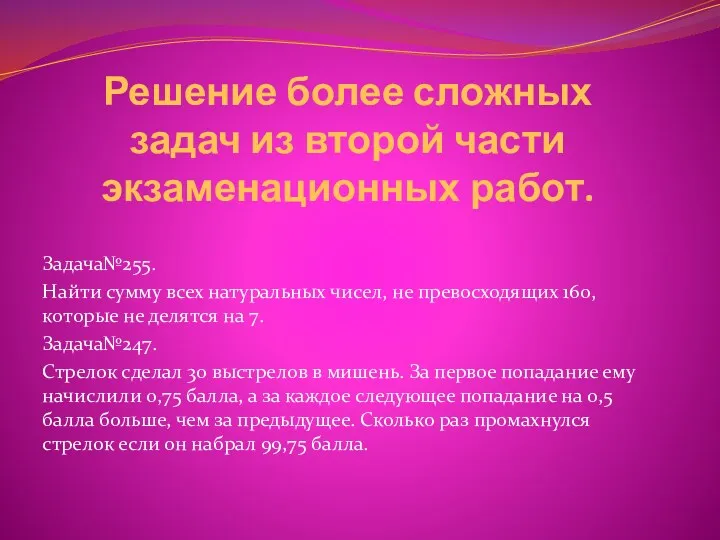 Решение более сложных задач из второй части экзаменационных работ.

Задача№255.

Найти сумму всех натуральных чисел, не превосходящих 160, которые не делятся на 7.

Задача№247.

Стрелок сделал 30 выстрелов в мишень. За первое попадание ему начислили 0,75 балла, а за каждое следующее попадание на 0,5 балла больше, чем за предыдущее. Сколько раз промахнулся стрелок если он набрал 99,75 балла.